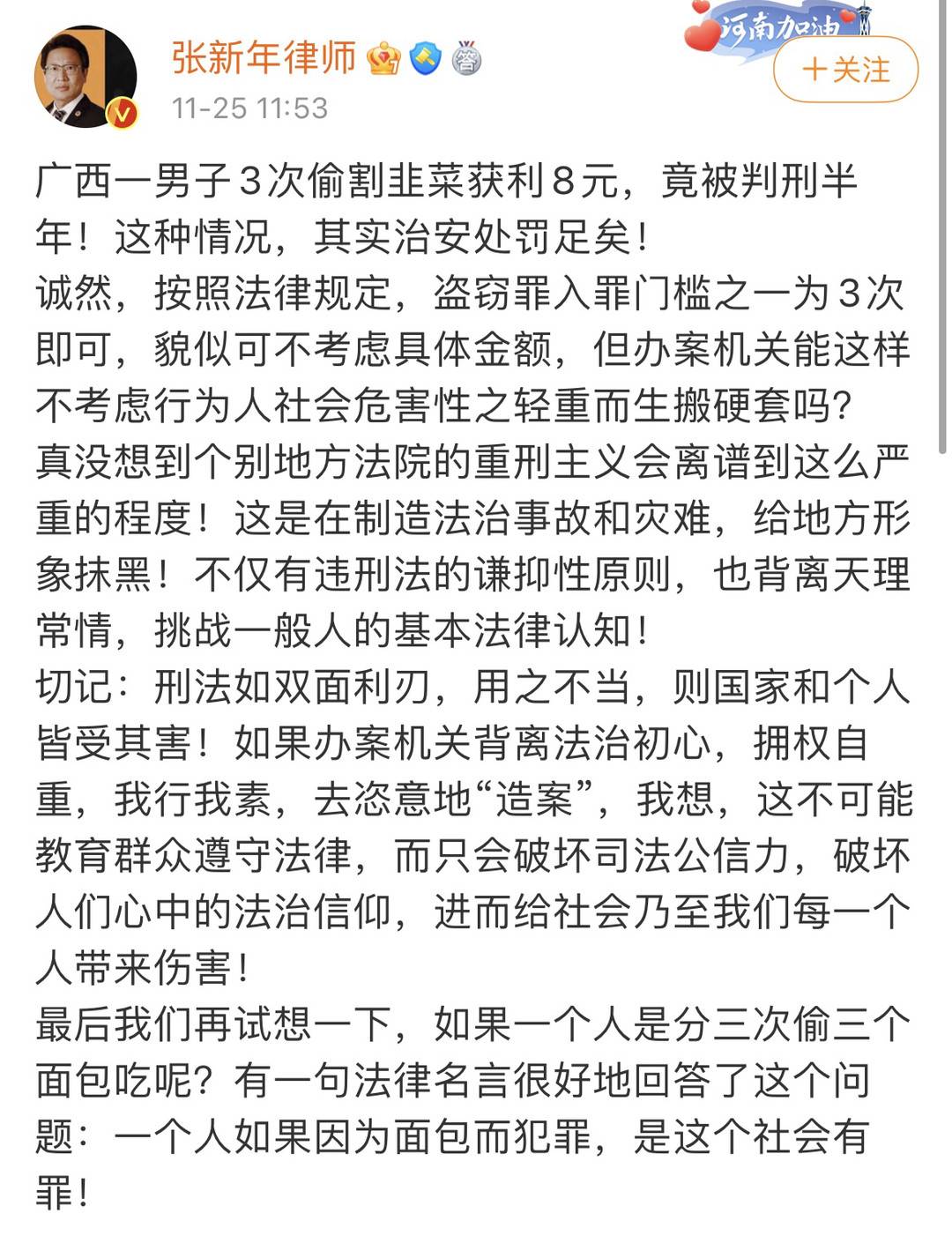 张新年律师
11-25 11:53
河南加油
+关注

广西一男子3次偷割韭菜获利8元，竟被判刑半年！这种情况，其实治安处罚足矣！
诚然，按照法律规定，盗窃罪入罪门槛之一为3次即可，貌似可不考虑具体金额，但办案机关能这样不考虑行为人社会危害性之轻重而生搬硬套吗？
真没想到个别地方法院的重刑主义会离谱到这么严重的程度！这是在制造法治事故和灾难，给地方形象抹黑！不仅有违刑法的谦抑性原则，也背离天理常情，挑战一般人的基本法律认知！
切记：刑法如双面利刃，用之不当，则国家和个人皆受其害！如果办案机关背离法治初心，拥权自重，我行我素，去恣意地“造案”，我想，这不可能教育群众遵守法律，而只会破坏司法公信力，破坏人们心中的法治信仰，进而给社会乃至我们每一个人带来伤害！
最后我们再试想一下，如果一个人是分三次偷三个面包吃呢？有一句法律名言很好地回答了这个问题：一个人如果因为面包而犯罪，是这个社会有罪！